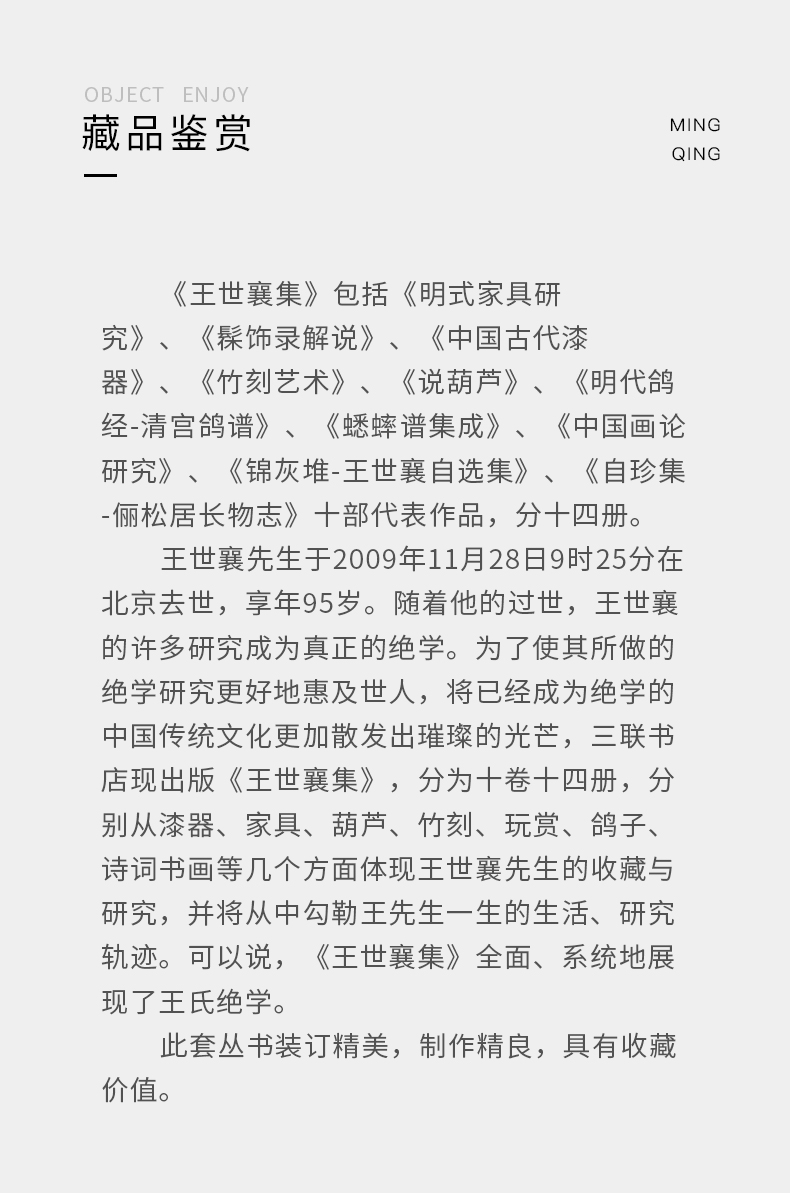 OBJECT ENJOY
藏品鉴赏

MING
QING

《王世襄集》包括《明式家具研究》、《髹饰录解说》、《中国古代漆器》、《竹刻艺术》、《说葫芦》、《明代鸽经-清宫鸽谱》、《蟋蟀谱集成》、《中国画论研究》、《锦灰堆-王世襄自选集》、《自珍集-俪松居长物志》十部代表作品，分十四册。

王世襄先生于2009年11月28日9时25分在北京去世，享年95岁。随着他的过世，王世襄的许多研究成为真正的绝学。为了使其所做的绝学研究更好地惠及世人，将已经成为绝学的中国传统文化更加散发出璀璨的光芒，三联书店现出版《王世襄集》，分为十卷十四册，分别从漆器、家具、葫芦、竹刻、玩赏、鸽子、诗词书画等几个方面体现王世襄先生的收藏与研究，并将从中勾勒王先生一生的生活、研究轨迹。可以说，《王世襄集》全面、系统地展现了王氏绝学。

此套丛书装订精美，制作精良，具有收藏价值。